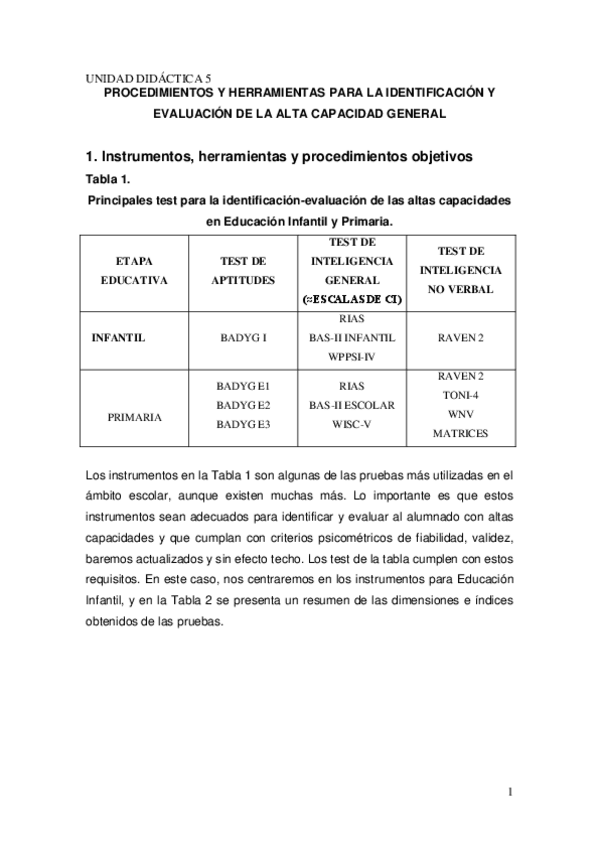 UNIDAD DIDÁCTICA 5
PROCEDIMIENTOS Y HERRAMIENTAS PARA LA IDENTIFICACIÓN Y EVALUACIÓN DE LA ALTA CAPACIDAD GENERAL

1. Instrumentos, herramientas y procedimientos objetivos

Tabla 1.
Principales test para la identificación-evaluación de las altas capacidades en Educación Infantil y Primaria.

| ETAPA EDUCATIVA | TEST DE APTITUDES | TEST DE INTELIGENCIA GENERAL (≈ESCALAS DE CI) | TEST DE INTELIGENCIA NO VERBAL |
|---|---|---|---|
| INFANTIL | BADYG I | RIAS BAS-II INFANTIL WPPSI-IV | RAVEN 2 |
| PRIMARIA | BADYG E1 BADYG E2 BADYG E3 | RIAS BAS-II ESCOLAR WISC-V | RAVEN 2 TONI-4 WNV MATRICES |

Los instrumentos en la Tabla 1 son algunas de las pruebas más utilizadas en el ámbito escolar, aunque existen muchas más. Lo importante es que estos instrumentos sean adecuados para identificar y evaluar al alumnado con altas capacidades y que cumplan con criterios psicométricos de fiabilidad, validez, baremos actualizados y sin efecto techo. Los test de la tabla cumplen con estos requisitos. En este caso, nos centraremos en los instrumentos para Educación Infantil, y en la Tabla 2 se presenta un resumen de las dimensiones e índices obtenidos de las pruebas.

1